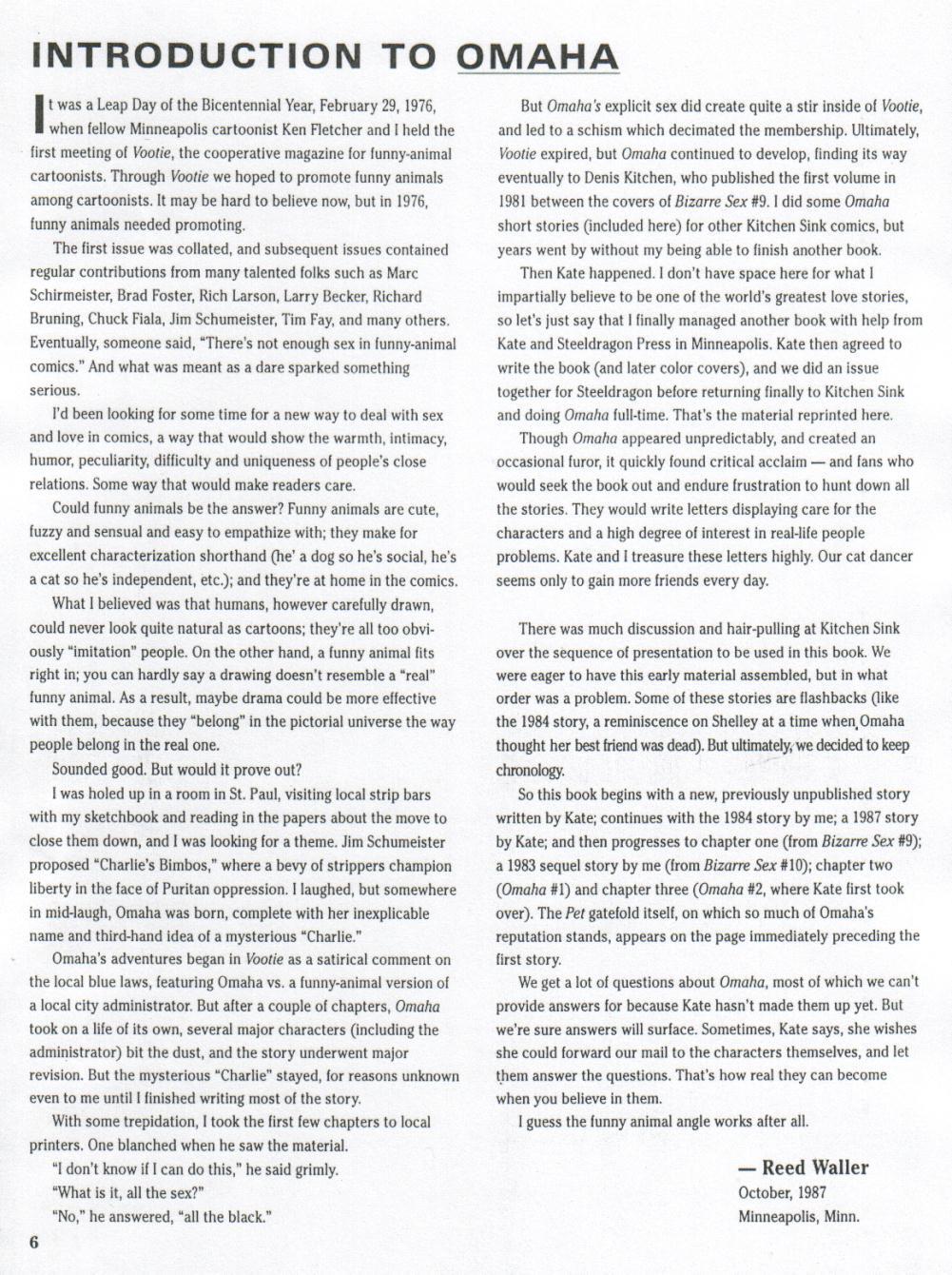 INTRODUCTION TO OMAHA

It was a Leap Day of the Bicentennial Year, February 29, 1976, when fellow Minneapolis cartoonist Ken Fletcher and I held the first meeting of Vootie, the cooperative magazine for funny-animal cartoonists. Through Vootie we hoped to promote funny animals among cartoonists. It may be hard to believe now, but in 1976, funny animals needed promoting.

The first issue was collated, and subsequent issues contained regular contributions from many talented folks such as Marc Schirmeister, Brad Foster, Rich Larson, Larry Becker, Richard Bruning, Chuck Fiala, Jim Schumeister, Tim Fay, and many others. Eventually, someone said, "There's not enough sex in funny-animal comics." And what was meant as a dare sparked something serious.

I'd been looking for some time for a new way to deal with sex and love in comics, a way that would show the warmth, intimacy, humor, peculiarity, difficulty and uniqueness of people's close relations. Some way that would make readers care.

Could funny animals be the answer? Funny animals are cute, fuzzy and sensual and easy to empathize with; they make for excellent characterization shorthand (he' a dog so he's social, he's a cat so he's independent, etc.); and they're at home in the comics.

What I believed was that humans, however carefully drawn, could never look quite natural as cartoons; they're all too obviously "imitation" people. On the other hand, a funny animal fits right in; you can hardly say a drawing doesn't resemble a "real" funny animal. As a result, maybe drama could be more effective with them, because they "belong" in the pictorial universe the way people belong in the real one.

Sounded good. But would it prove out?

I was holed up in a room in St. Paul, visiting local strip bars with my sketchbook and reading in the papers about the move to close them down, and I was looking for a theme. Jim Schumeister proposed "Charlie's Bimbos," where a bevy of strippers champion liberty in the face of Puritan oppression. I laughed, but somewhere in mid-laugh, Omaha was born, complete with her inexplicable name and third-hand idea of a mysterious "Charlie."

Omaha's adventures began in Vootie as a satirical comment on the local blue laws, featuring Omaha vs. a funny-animal version of a local city administrator. But after a couple of chapters, Omaha took on a life of its own, several major characters (including the administrator) bit the dust, and the story underwent major revision. But the mysterious "Charlie" stayed, for reasons unknown even to me until I finished writing most of the story.

With some trepidation, I took the first few chapters to local printers. One blanched when he saw the material.

"I don't know if I can do this," he said grimly.

"What is it, all the sex?"

"No," he answered, "all the black."

But Omaha's explicit sex did create quite a stir inside of Vootie, and led to a schism which decimated the membership. Ultimately, Vootie expired, but Omaha continued to develop, finding its way eventually to Denis Kitchen, who published the first volume in 1981 between the covers of Bizarre Sex #9. I did some Omaha short stories (included here) for other Kitchen Sink comics, but years went by without my being able to finish another book.

Then Kate happened. I don't have space here for what I impartially believe to be one of the world's greatest love stories, so let's just say that I finally managed another book with help from Kate and Steeldragon Press in Minneapolis. Kate then agreed to write the book (and later color covers), and we did an issue together for Steeldragon before returning finally to Kitchen Sink and doing Omaha full-time. That's the material reprinted here.

Though Omaha appeared unpredictably, and created an occasional furor, it quickly found critical acclaim — and fans who would seek the book out and endure frustration to hunt down all the stories. They would write letters displaying care for the characters and a high degree of interest in real-life people problems. Kate and I treasure these letters highly. Our cat dancer seems only to gain more friends every day.

There was much discussion and hair-pulling at Kitchen Sink over the sequence of presentation to be used in this book. We were eager to have this early material assembled, but in what order was a problem. Some of these stories are flashbacks (like the 1984 story, a reminiscence on Shelley at a time when Omaha thought her best friend was dead). But ultimately, we decided to keep chronology.

So this book begins with a new, previously unpublished story written by Kate; continues with the 1984 story by me; a 1987 story by Kate; and then progresses to chapter one (from Bizarre Sex #9); a 1983 sequel story by me (from Bizarre Sex #10); chapter two (Omaha #1) and chapter three (Omaha #2, where Kate first took over). The Pet gatefold itself, on which so much of Omaha's reputation stands, appears on the page immediately preceding the first story.

We get a lot of questions about Omaha, most of which we can't provide answers for because Kate hasn't made them up yet. But we're sure answers will surface. Sometimes, Kate says, she wishes she could forward our mail to the characters themselves, and let them answer the questions. That's how real they can become when you believe in them.

I guess the funny animal angle works after all.

— Reed Waller
October, 1987
Minneapolis, Minn.

6